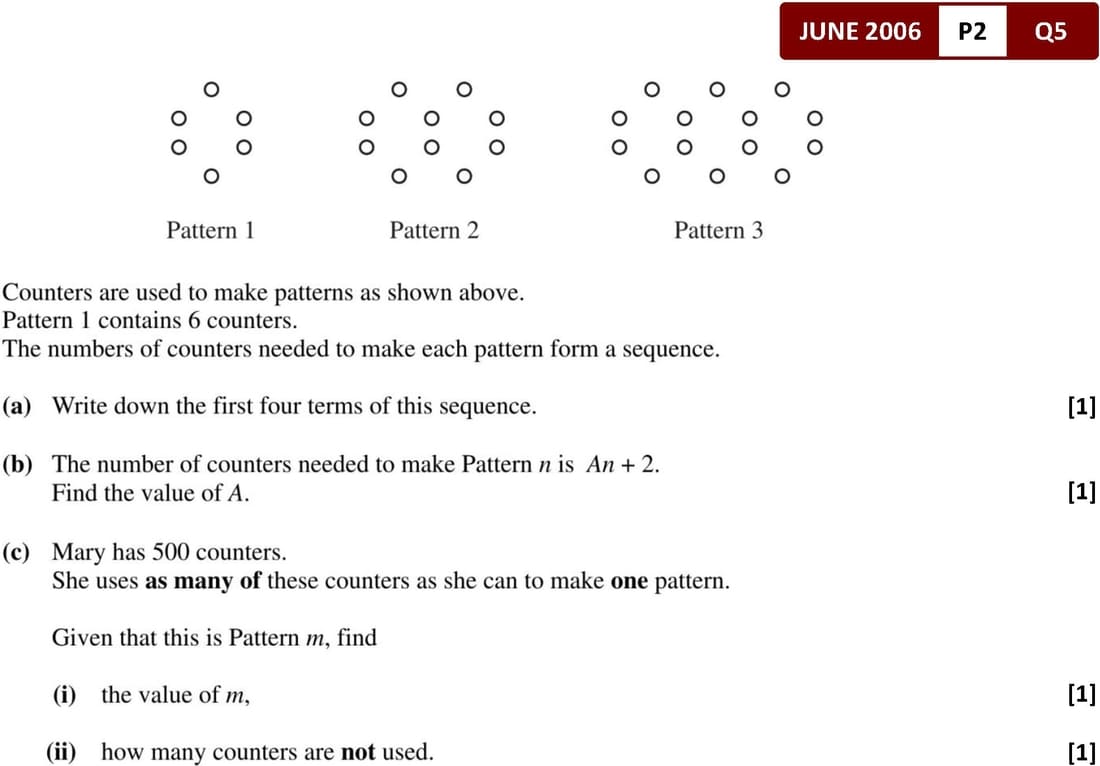 JUNE 2006 P2 Q5

Pattern 1

Pattern 2

Pattern 3

Counters are used to make patterns as shown above.
Pattern 1 contains 6 counters.
The numbers of counters needed to make each pattern form a sequence.

(a) Write down the first four terms of this sequence. [1]

(b) The number of counters needed to make Pattern $n$ is $An + 2$.
Find the value of $A$. [1]

(c) Mary has 500 counters.
She uses **as many of** these counters as she can to make **one** pattern.

Given that this is Pattern $m$, find

(i) the value of $m$, [1]

(ii) how many counters are **not** used. [1]